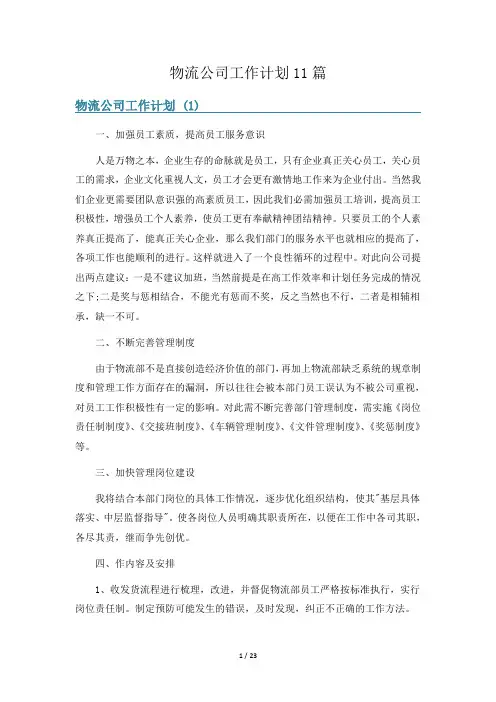 物流公司工作计划11篇

物流公司工作计划（1）

一、加强员工素质，提高员工服务意识

人是万物之本，企业生存的命脉就是员工，只有企业真正关心员工，关心员工的需求，企业文化重视人文，员工才会更有激情地工作来为企业付出。当然我们企业更需要团队意识强的高素质员工，因此我们必需加强员工培训，提高员工积极性，增强员工个人素养，使员工更有奉献精神团结精神。只要员工的个人素养真正提高了，能真正关心企业，那么我们部门的服务水平也就相应的提高了，各项工作也能顺利的进行。这样就进入了一个良性循环的过程中。对此向公司提出两点建议：一是不建议加班，当然前提是在高工作效率和计划任务完成的情况之下；二是奖与惩相结合，不能光有惩而不奖，反之当然也不行，二者是相辅相承，缺一不可。

二、不断完善管理制度

由于物流部不是直接创造经济价值的部门，再加上物流部缺乏系统的规章制度和管理工作方面存在的漏洞，所以往往会被本部门员工误认为不被公司重视，对员工工作积极性有一定的影响。对此需不断完善部门管理制度，需实施《岗位责任制制度》、《交接班制度》、《车辆管理制度》、《文件管理制度》、《奖惩制度》等。

三、加快管理岗位建设

我将结合本部门岗位的具体工作情况，逐步优化组织结构，使其"基层具体落实、中层监督指导"。使各岗位人员明确其职责所在，以便在工作中各司其职，各尽其责，继而争先创优。

四、作内容及安排

1、收发货流程进行梳理，改进，并督促物流部员工严格按标准执行，实行岗位责任制。制定预防可能发生的错误，及时发现，纠正不正确的工作方法。

1 / 23